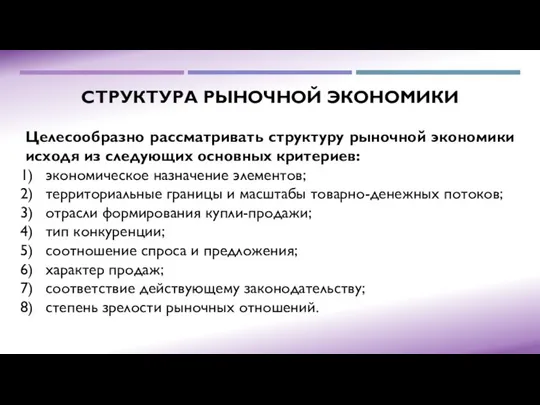 СТРУКТУРА РЫНОЧНОЙ ЭКОНОМИКИ

Целесообразно рассматривать структуру рыночной экономики исходя из следующих основных критериев:

1) экономическое назначение элементов;
2) территориальные границы и масштабы товарно-денежных потоков;
3) отрасли формирования купли-продажи;
4) тип конкуренции;
5) соотношение спроса и предложения;
6) характер продаж;
7) соответствие действующему законодательству;
8) степень зрелости рыночных отношений.